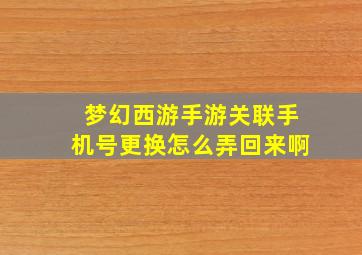 梦幻西游手游关联手机号更换怎么弄回来啊